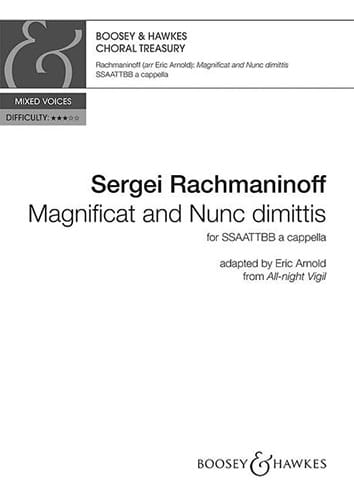 BOOSEY & HAWKES
CHORAL TREASURY

Rachmaninoff (arr Eric Arnold): Magnificat and Nunc dimittis
SSAATTBB a cappella

MIXED VOICES
DIFFICULTY: ★★★☆☆

Sergei Rachmaninoff
Magnificat and Nunc dimittis
for SSAATTBB a cappella

adapted by Eric Arnold
from All-night Vigil

BOOSEY & HAWKES